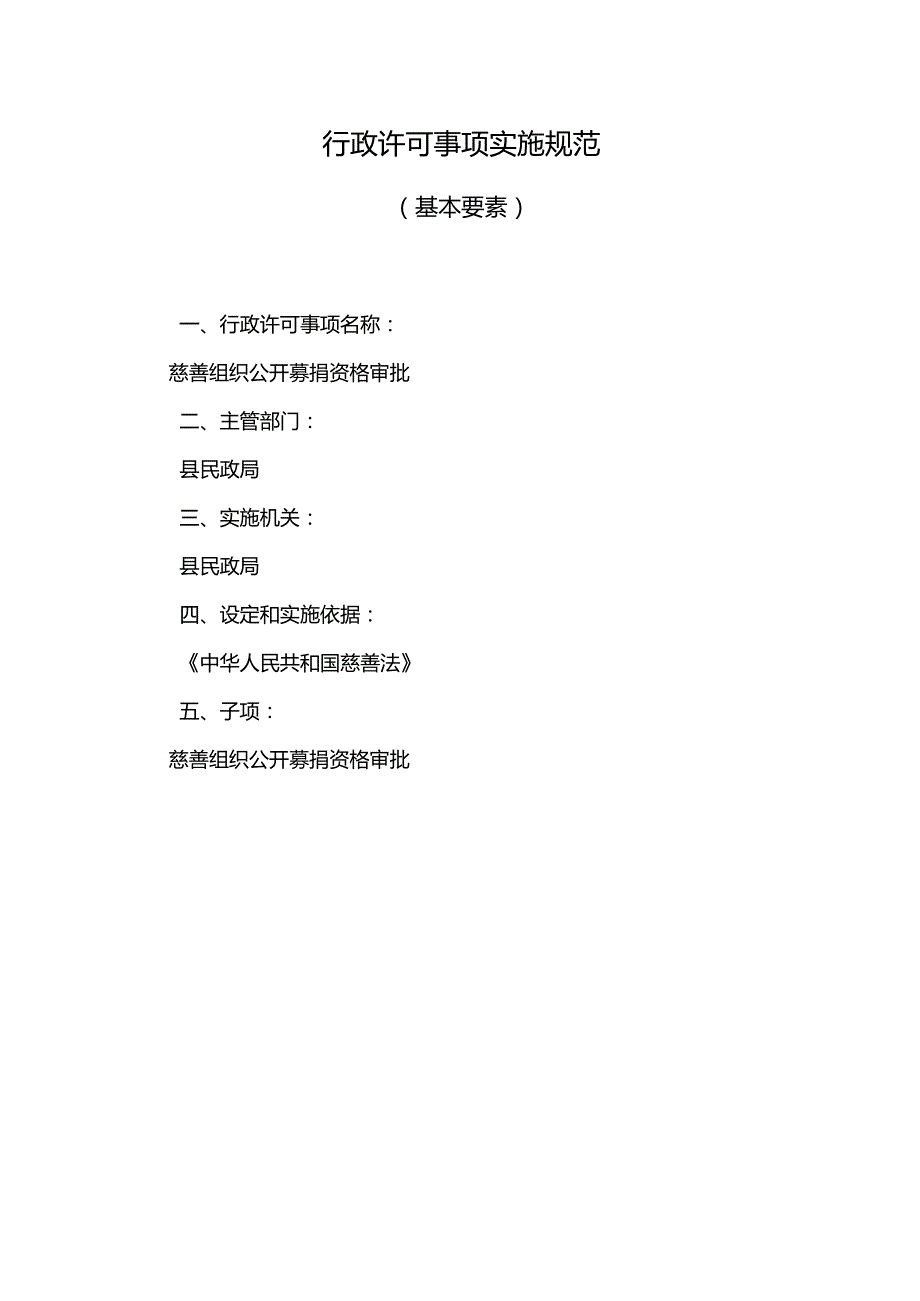 行政许可事项实施规范

（基本要素）

一、行政许可事项名称：

慈善组织公开募捐资格审批

二、主管部门：

县民政局

三、实施机关：

县民政局

四、设定和实施依据：

《中华人民共和国慈善法》

五、子项：

慈善组织公开募捐资格审批